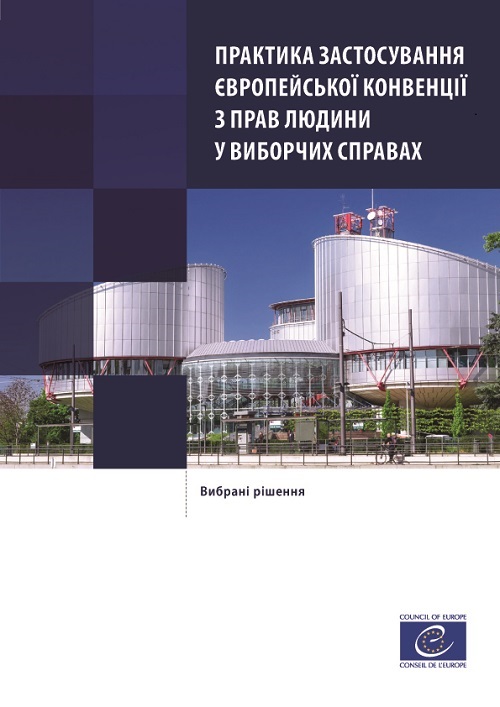 ПРАКТИКА ЗАСТОСУВАННЯ ЄВРОПЕЙСЬКОЇ КОНВЕНЦІЇ З ПРАВ ЛЮДИНИ У ВИБОРЧИХ СПРАВАХ

Вибрані рішення

COUNCIL OF EUROPE
CONSEIL DE L'EUROPE